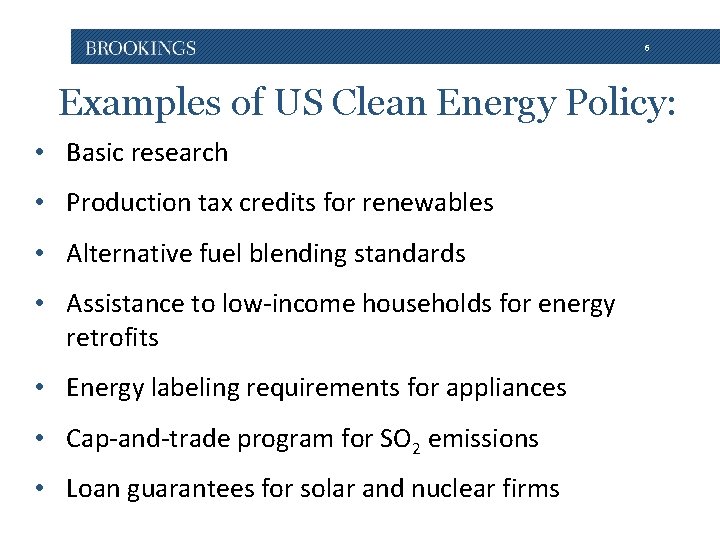 BROOKINGS 6

Examples of US Clean Energy Policy:

• Basic research

• Production tax credits for renewables

• Alternative fuel blending standards

• Assistance to low-income households for energy retrofits

• Energy labeling requirements for appliances

• Cap-and-trade program for $SO_2$ emissions

• Loan guarantees for solar and nuclear firms